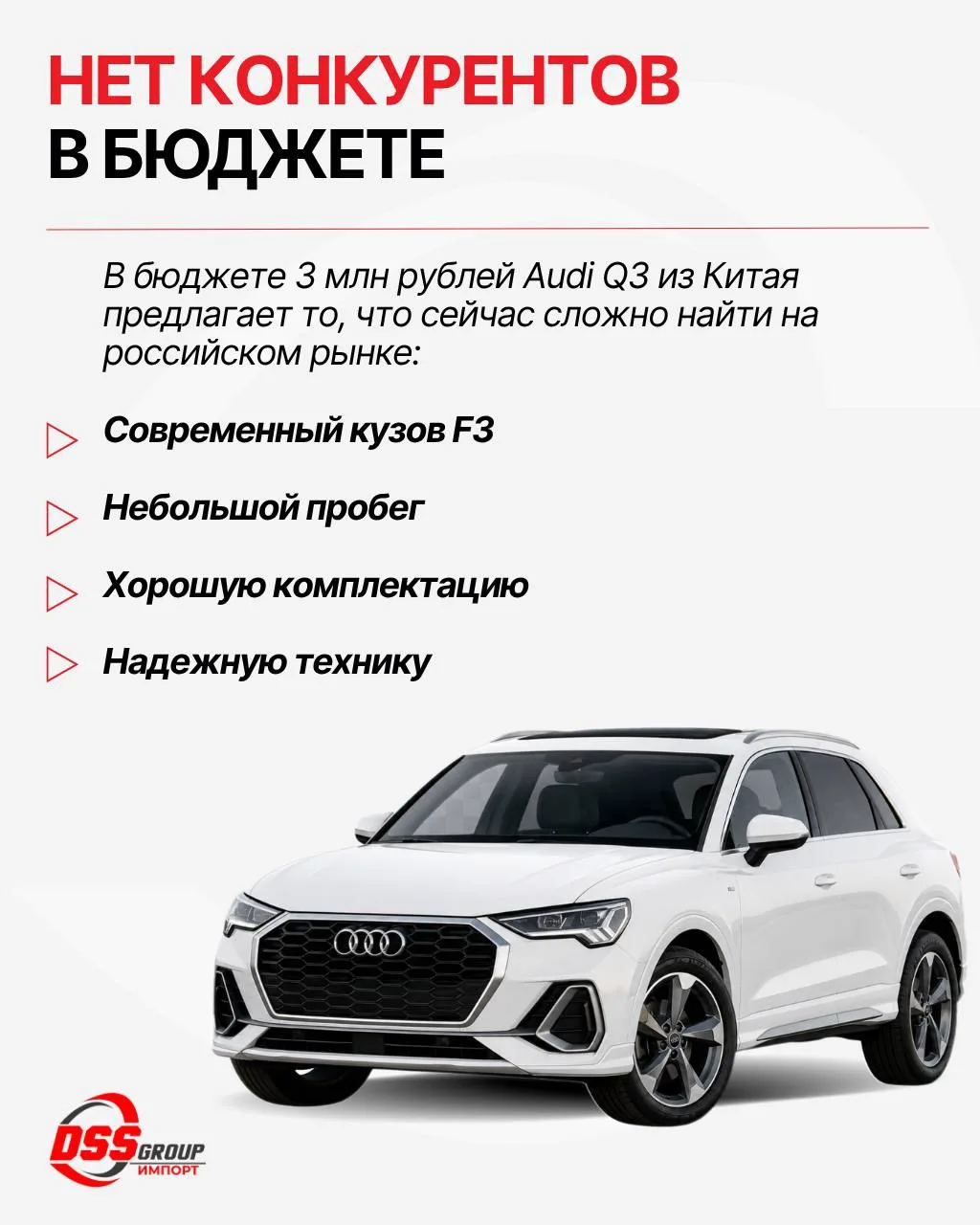 НЕТ КОНКУРЕНТОВ
В БЮДЖЕТЕ

В бюджете 3 млн рублей Audi Q3 из Китая предлагает то, что сейчас сложно найти на российском рынке:

Современный кузов F3

Небольшой пробег

Хорошую комплектацию

Надежную технику

DSS GROUP
ИМПОРТ